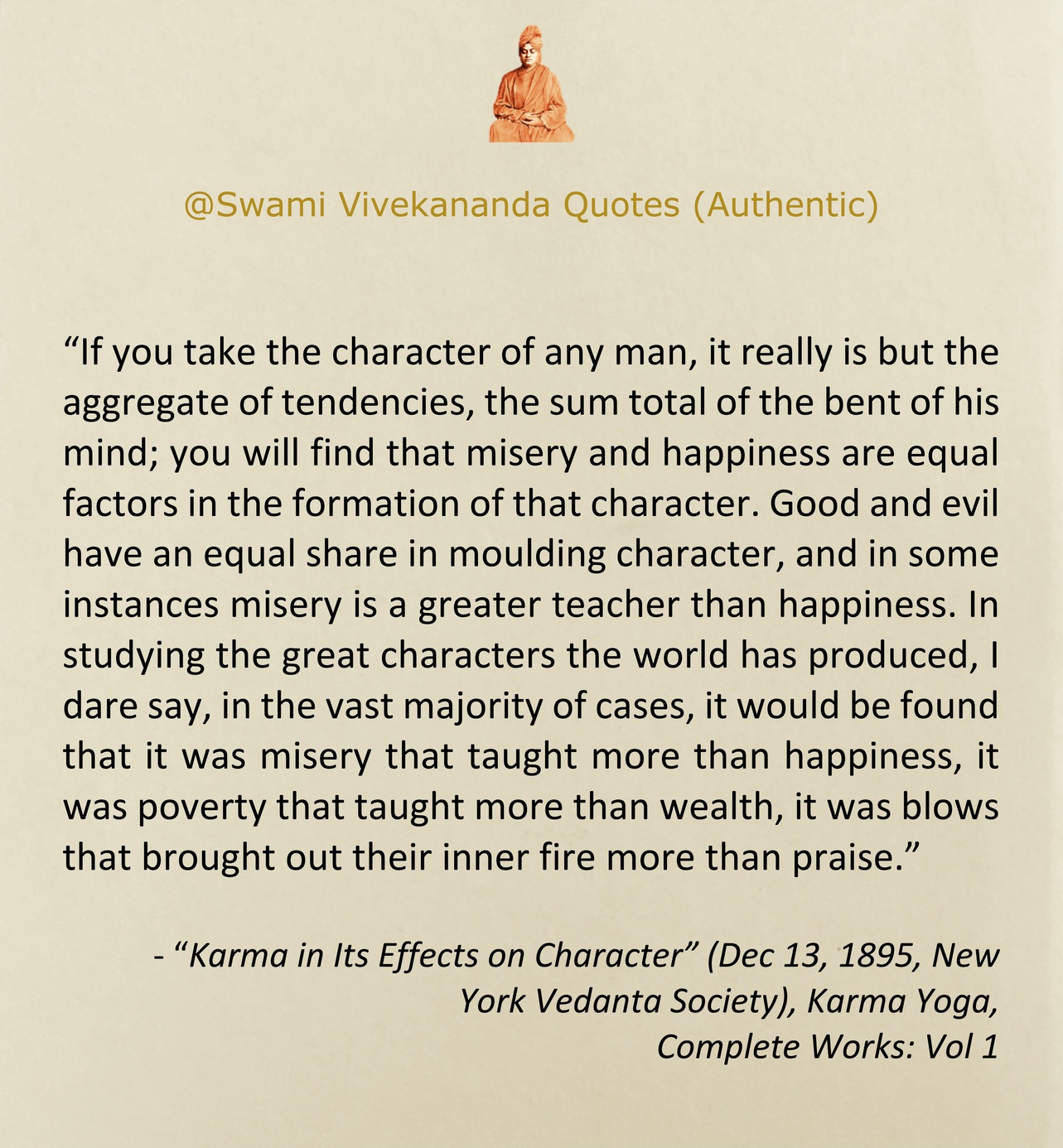 @Swami Vivekananda Quotes (Authentic)

“If you take the character of any man, it really is but the aggregate of tendencies, the sum total of the bent of his mind; you will find that misery and happiness are equal factors in the formation of that character. Good and evil have an equal share in moulding character, and in some instances misery is a greater teacher than happiness. In studying the great characters the world has produced, I dare say, in the vast majority of cases, it would be found that it was misery that taught more than happiness, it was poverty that taught more than wealth, it was blows that brought out their inner fire more than praise.”

- “Karma in Its Effects on Character” (Dec 13, 1895, New York Vedanta Society), Karma Yoga, Complete Works: Vol 1